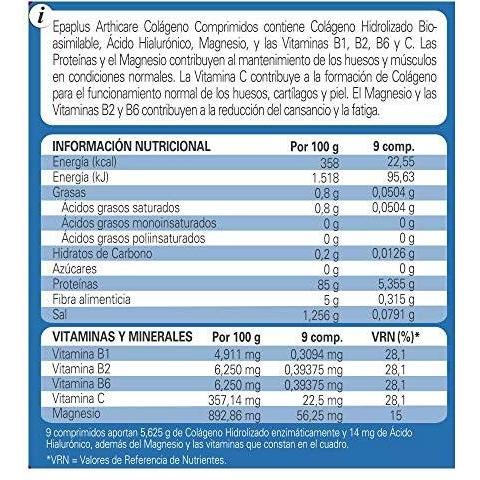 i

Epaplus Arthicare Colágeno Comprimidos contiene Colágeno Hidrolizado Bioasimilable, Ácido Hialurónico, Magnesio, y las Vitaminas B1, B2, B6 y C. Las Proteínas y el Magnesio contribuyen al mantenimiento de los huesos y músculos en condiciones normales. La Vitamina C contribuye a la formación de Colágeno para el funcionamiento normal de los huesos, cartílagos y piel. El Magnesio y las Vitaminas B2 y B6 contribuyen a la reducción del cansancio y la fatiga.

| INFORMACIÓN NUTRICIONAL | Por 100 g | 9 comp. |
|---|---|---|
| Energía (kcal) | 358 | 22,55 |
| Energía (kJ) | 1.518 | 95,63 |
| Grasas | 0,8 g | 0,0504 g |
| Ácidos grasos saturados | 0,8 g | 0,0504 g |
| Ácidos grasos monoinsaturados | 0 g | 0 g |
| Ácidos grasos poliinsaturados | 0 g | 0 g |
| Hidratos de Carbono | 0,2 g | 0,0126 g |
| Azúcares | 0 g | 0 g |
| Proteínas | 85 g | 5,355 g |
| Fibra alimenticia | 5 g | 0,315 g |
| Sal | 1,256 g | 0,0791 g |

| VITAMINAS Y MINERALES | Por 100 g | 9 comp. | VRN (%)* |
|---|---|---|---|
| Vitamina B1 | 4,911 mg | 0,3094 mg | 28,1 |
| Vitamina B2 | 6,250 mg | 0,39375 mg | 28,1 |
| Vitamina B6 | 6,250 mg | 0,39375 mg | 28,1 |
| Vitamina C | 357,14 mg | 22,5 mg | 28,1 |
| Magnesio | 892,86 mg | 56,25 mg | 15 |

9 comprimidos aportan 5,625 g de Colágeno Hidrolizado enzimáticamente y 14 mg de Ácido Hialurónico, además del Magnesio y las vitaminas que constan en el cuadro.

*VRN = Valores de Referencia de Nutrientes.